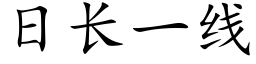 日长一线